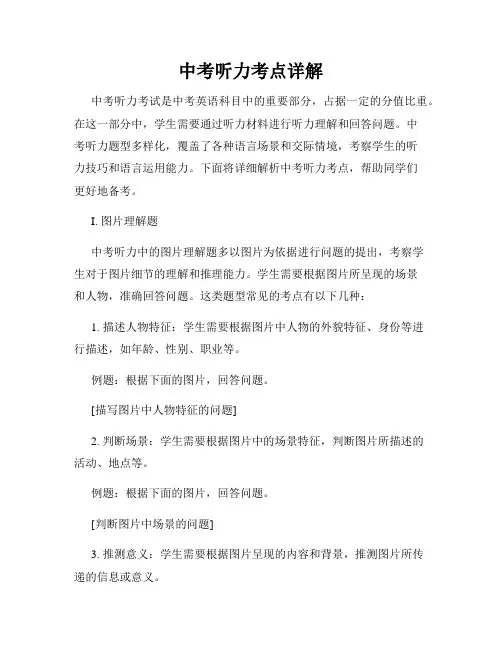 中考听力考点详解

中考听力考试是中考英语科目中的重要部分，占据一定的分值比重。在这一部分中，学生需要通过听力材料进行听力理解和回答问题。中考听力题型多样化，覆盖了各种语言场景和交际情境，考察学生的听力技巧和语言运用能力。下面将详细解析中考听力考点，帮助同学们更好地备考。

I. 图片理解题

中考听力中的图片理解题多以图片为依据进行问题的提出，考察学生对于图片细节的理解和推理能力。学生需要根据图片所呈现的场景和人物，准确回答问题。这类题型常见的考点有以下几种：

1. 描述人物特征：学生需要根据图片中人物的外貌特征、身份等进行描述，如年龄、性别、职业等。

例题：根据下面的图片，回答问题。

[描写图片中人物特征的问题]

2. 判断场景：学生需要根据图片中的场景特征，判断图片所描述的活动、地点等。

例题：根据下面的图片，回答问题。

[判断图片中场景的问题]

3. 推测意义：学生需要根据图片呈现的内容和背景，推测图片所传递的信息或意义。